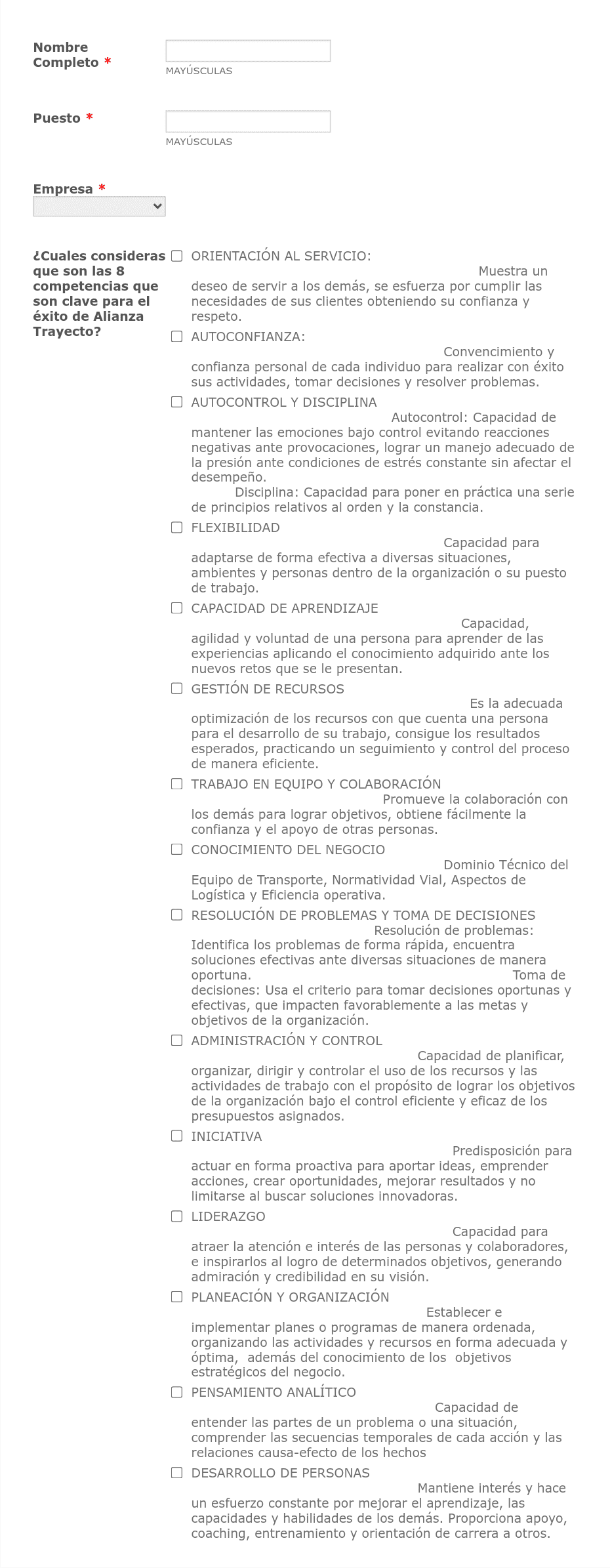 Nombre Completo *

MAYÚSCULAS

Puesto *

MAYÚSCULAS

Empresa *

¿Cuales consideras que son las 8 competencias que son clave para el éxito de Alianza Trayecto?

ORIENTACIÓN AL SERVICIO: Muestra un deseo de servir a los demás, se esfuerza por cumplir las necesidades de sus clientes obteniendo su confianza y respeto.

AUTOCONFIANZA: Convencimiento y confianza personal de cada individuo para realizar con éxito sus actividades, tomar decisiones y resolver problemas.

AUTOCONTROL Y DISCIPLINA Autocontrol: Capacidad de mantener las emociones bajo control evitando reacciones negativas ante provocaciones, lograr un manejo adecuado de la presión ante condiciones de estrés constante sin afectar el desempeño. Disciplina: Capacidad para poner en práctica una serie de principios relativos al orden y la constancia.

FLEXIBILIDAD Capacidad para adaptarse de forma efectiva a diversas situaciones, ambientes y personas dentro de la organización o su puesto de trabajo.

CAPACIDAD DE APRENDIZAJE Capacidad, agilidad y voluntad de una persona para aprender de las experiencias aplicando el conocimiento adquirido ante los nuevos retos que se le presentan.

GESTIÓN DE RECURSOS Es la adecuada optimización de los recursos con que cuenta una persona para el desarrollo de su trabajo, consigue los resultados esperados, practicando un seguimiento y control del proceso de manera eficiente.

TRABAJO EN EQUIPO Y COLABORACIÓN Promueve la colaboración con los demás para lograr objetivos, obtiene fácilmente la confianza y el apoyo de otras personas.

CONOCIMIENTO DEL NEGOCIO Dominio Técnico del Equipo de Transporte, Normatividad Vial, Aspectos de Logística y Eficiencia operativa.

RESOLUCIÓN DE PROBLEMAS Y TOMA DE DECISIONES Resolución de problemas: Identifica los problemas de forma rápida, encuentra soluciones efectivas ante diversas situaciones de manera oportuna. Toma de decisiones: Usa el criterio para tomar decisiones oportunas y efectivas, que impacten favorablemente a las metas y objetivos de la organización.

ADMINISTRACIÓN Y CONTROL Capacidad de planificar, organizar, dirigir y controlar el uso de los recursos y las actividades de trabajo con el propósito de lograr los objetivos de la organización bajo el control eficiente y eficaz de los presupuestos asignados.

INICIATIVA Predisposición para actuar en forma proactiva para aportar ideas, emprender acciones, crear oportunidades, mejorar resultados y no limitarse al buscar soluciones innovadoras.

LIDERAZGO Capacidad para atraer la atención e interés de las personas y colaboradores, e inspirarlos al logro de determinados objetivos, generando admiración y credibilidad en su visión.

PLANEACIÓN Y ORGANIZACIÓN Establecer e implementar planes o programas de manera ordenada, organizando las actividades y recursos en forma adecuada y óptima, además del conocimiento de los objetivos estratégicos del negocio.

PENSAMIENTO ANALÍTICO Capacidad de entender las partes de un problema o una situación, comprender las secuencias temporales de cada acción y las relaciones causa-efecto de los hechos

DESARROLLO DE PERSONAS Mantiene interés y hace un esfuerzo constante por mejorar el aprendizaje, las capacidades y habilidades de los demás. Proporciona apoyo, coaching, entrenamiento y orientación de carrera a otros.